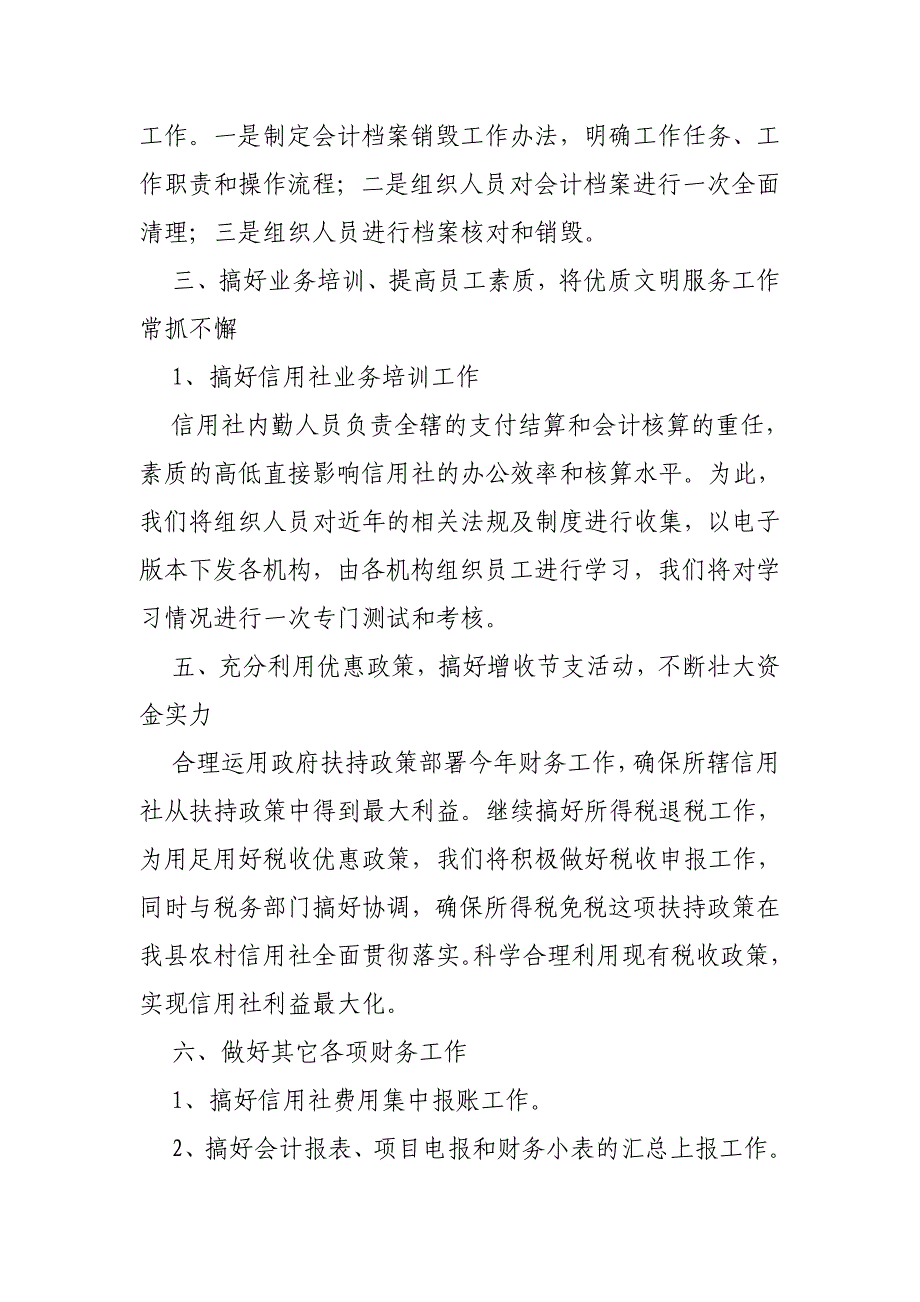 工作。一是制定会计档案销毁工作办法，明确工作任务、工作职责和操作流程；二是组织人员对会计档案进行一次全面清理；三是组织人员进行档案核对和销毁。

三、搞好业务培训、提高员工素质，将优质文明服务工作常抓不懈

1、搞好信用社业务培训工作

信用社内勤人员负责全辖的支付结算和会计核算的重任，素质的高低直接影响信用社的办公效率和核算水平。为此，我们将组织人员对近年的相关法规及制度进行收集，以电子版本下发各机构，由各机构组织员工进行学习，我们将对学习情况进行一次专门测试和考核。

五、充分利用优惠政策，搞好增收节支活动，不断壮大资金实力

合理运用政府扶持政策部署今年财务工作，确保所辖信用社从扶持政策中得到最大利益。继续搞好所得税退税工作，为用足用好税收优惠政策，我们将积极做好税收申报工作，同时与税务部门搞好协调，确保所得税免税这项扶持政策在我县农村信用社全面贯彻落实。科学合理利用现有税收政策，实现信用社利益最大化。

六、做好其它各项财务工作

1、搞好信用社费用集中报账工作。

2、搞好会计报表、项目电报和财务小表的汇总上报工作。